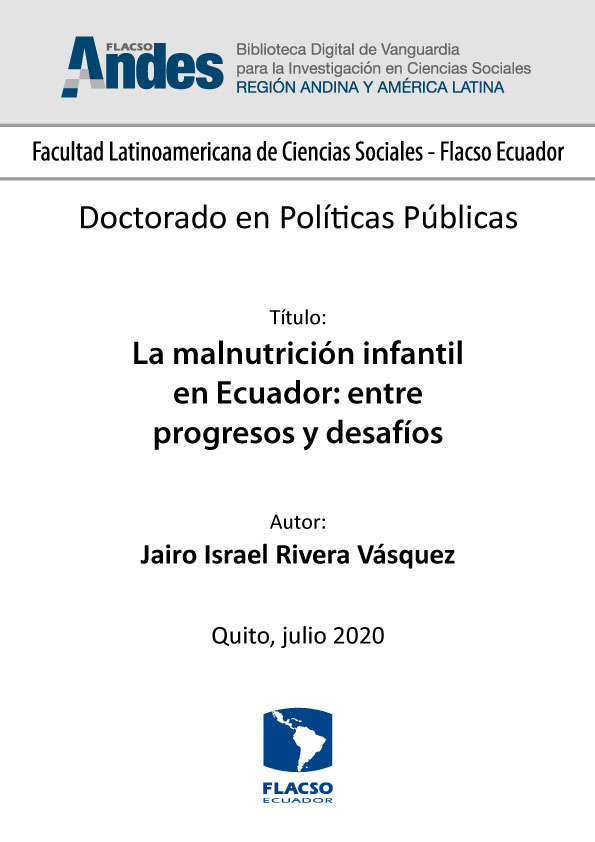 FLACSO Andes
Biblioteca Digital de Vanguardia para la Investigación en Ciencias Sociales
REGIÓN ANDINA Y AMÉRICA LATINA

Facultad Latinoamericana de Ciencias Sociales - Flacso Ecuador

Doctorado en Políticas Públicas

Título:
La malnutrición infantil en Ecuador: entre progresos y desafíos

Autor:
Jairo Israel Rivera Vásquez

Quito, julio 2020

FLACSO
ECUADOR